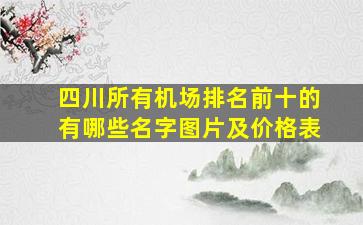 四川所有机场排名前十的有哪些名字图片及价格表